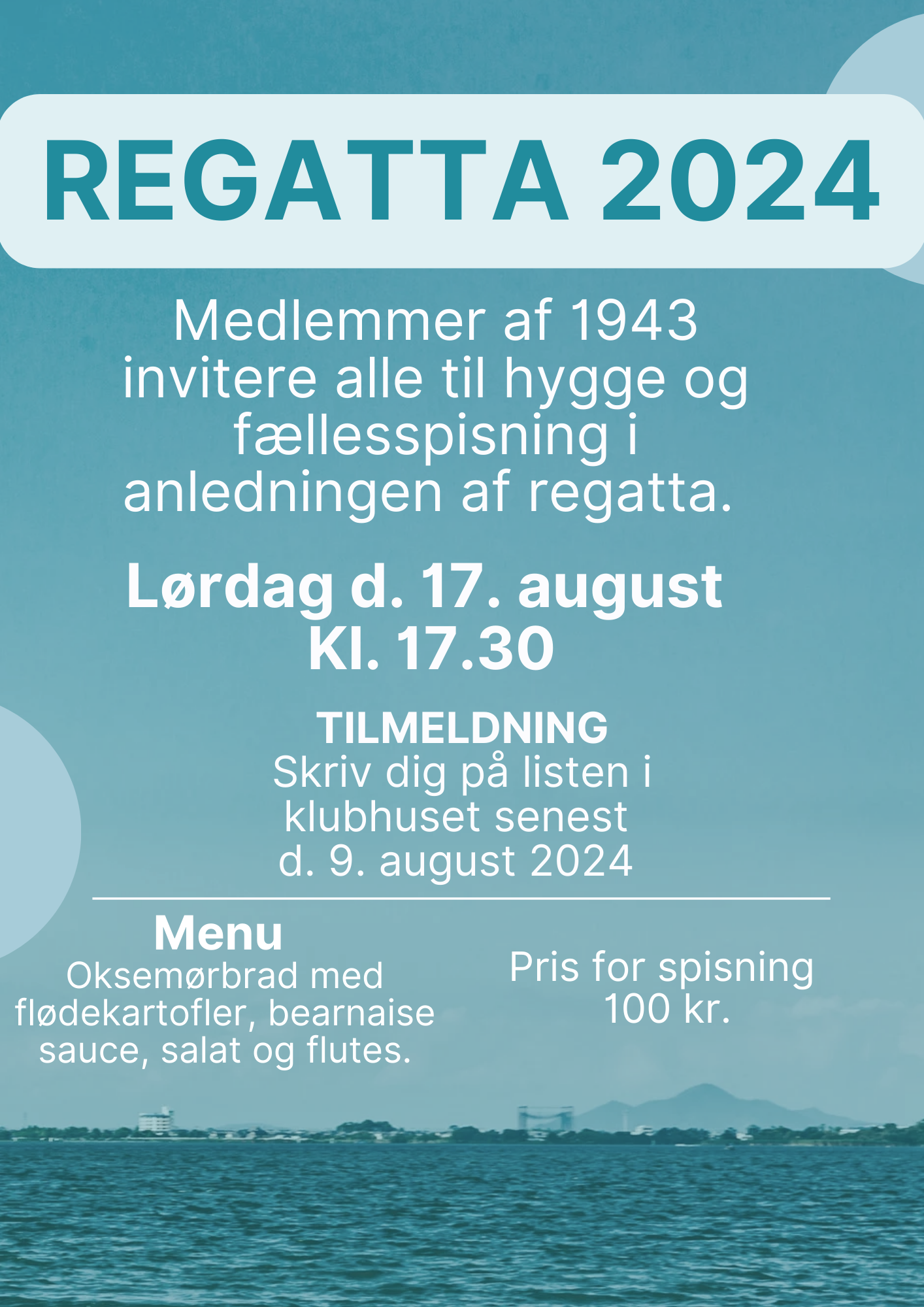 REGATTA 2024

Medlemmer af 1943 invitere alle til hygge og fællesspisning i anledningen af regatta.

Lørdag d. 17. august
Kl. 17.30

TILMELDNING
Skriv dig på listen i klubhuset senest d. 9. august 2024

Menu
Oksemørbrad med flødekartofler, bearnaise sauce, salat og flutes.

Pris for spisning
100 kr.